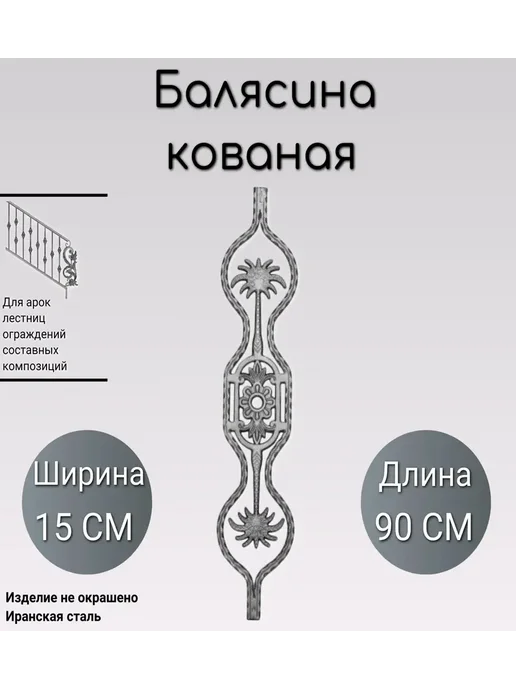 Балясина кованая

Для арок лестниц ограждений составных композиций

Ширина 15 СМ

Длина 90 СМ

Изделие не окрашено
Иранская сталь